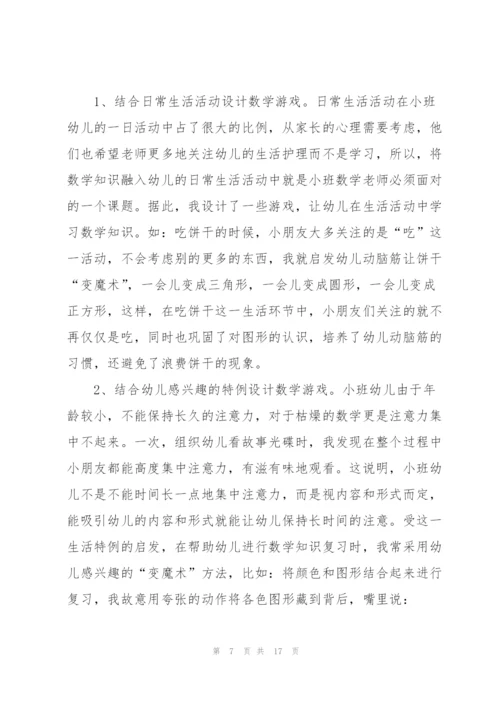 1、结合日常生活活动设计数学游戏。日常生活活动在小班幼儿的一日活动中占了很大的比例，从家长的心理需要考虑，他们也希望老师更多地关注幼儿的生活护理而不是学习，所以，将数学知识融入幼儿的日常生活活动中就是小班数学老师必须面对的一个课题。据此，我设计了一些游戏，让幼儿在生活活动中学习数学知识。如：吃饼干的时候，小朋友大多关注的是“吃”这一活动，不会考虑别的更多的东西，我就启发幼儿动脑筋让饼干“变魔术”，一会儿变成三角形，一会儿变成圆形，一会儿变成正方形，这样，在吃饼干这一生活环节中，小朋友们关注的就不再仅仅是吃，同时也巩固了对图形的认识，培养了幼儿动脑筋的习惯，还避免了浪费饼干的现象。

2、结合幼儿感兴趣的特例设计数学游戏。小班幼儿由于年龄较小，不能保持长久的注意力，对于枯燥的数学更是注意力集中不起来。一次，组织幼儿看故事光碟时，我发现在整个过程中小朋友都能高度集中注意力，有滋有味地观看。这说明，小班幼儿不是不能时间长一点地集中注意力，而是视内容和形式而定，能吸引幼儿的内容和形式就能让幼儿保持长时间的注意。受这一生活特例的启发，在帮助幼儿进行数学知识复习时，我常采用幼儿感兴趣的“变魔术”方法，比如：将颜色和图形结合起来进行复习，我故意用夸张的动作将各色图形藏到背后，嘴里说：

第 7 页 共 17 页